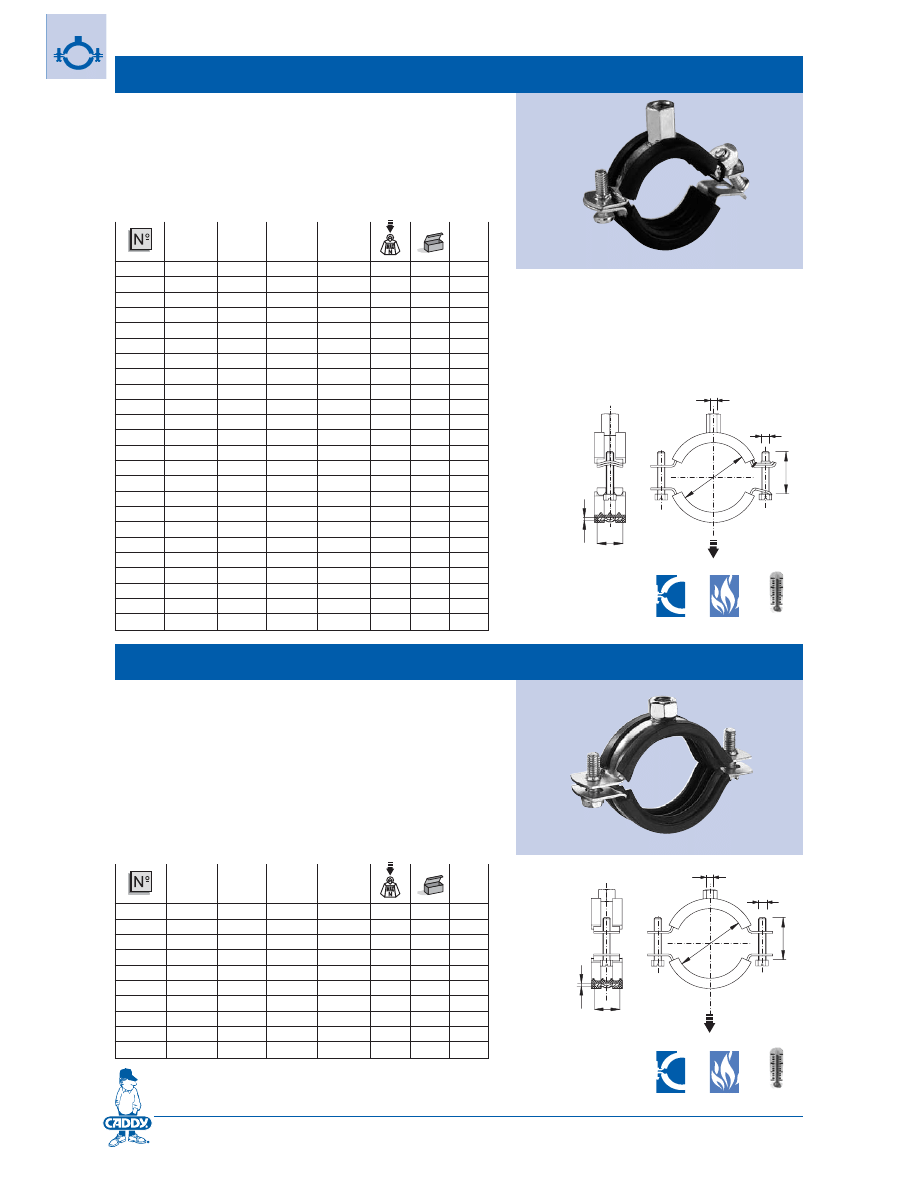 Nº

Nº

CADDY